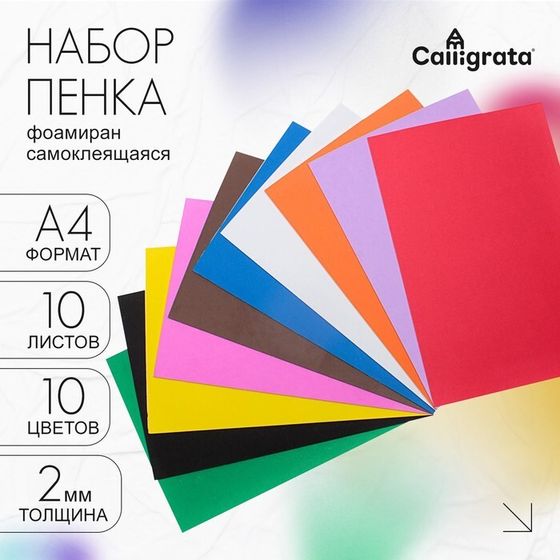 НАБОР ПЕНКА
фоамиран самоклеящаяся

Calligrata®

А4
ФОРМАТ

10
ЛИСТОВ

10
ЦВЕТОВ

2мм
ТОЛЩИНА